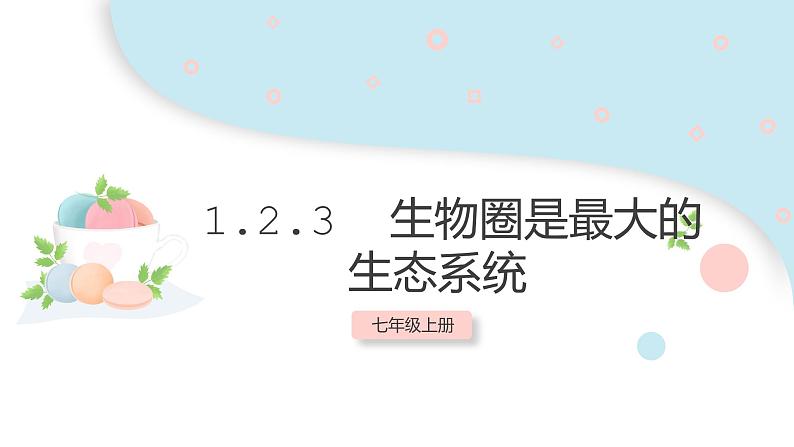 1.2.3 生物圈是最大的生态系统

七年级上册